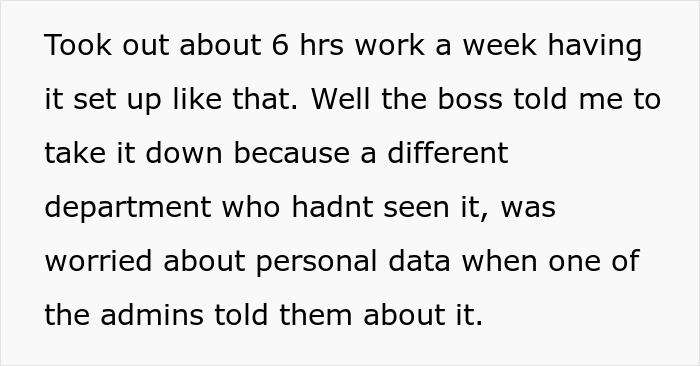 Took out about 6 hrs work a week having it set up like that. Well the boss told me to take it down because a different department who hadnt seen it, was worried about personal data when one of the admins told them about it.